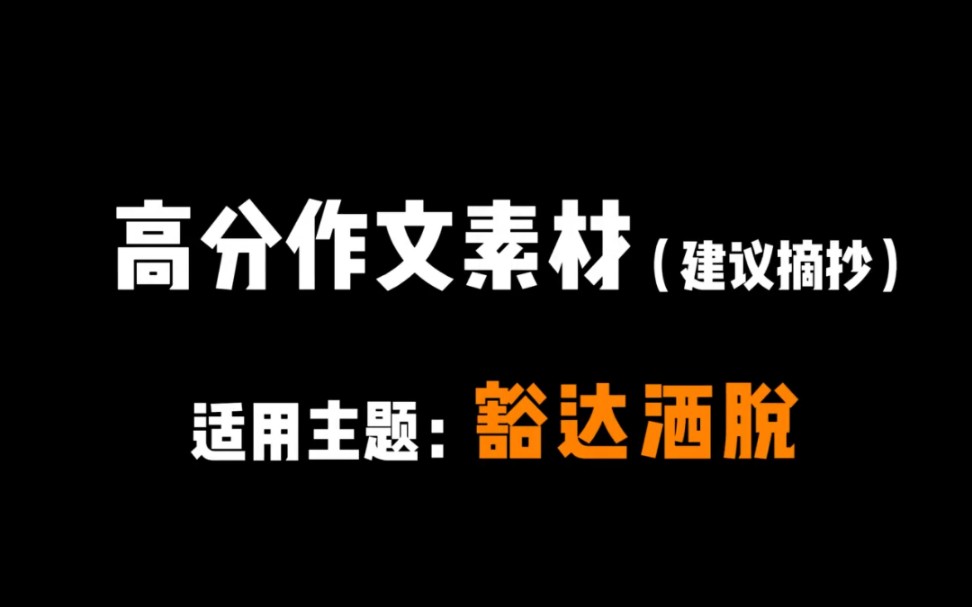 高分作文素材（建议摘抄）

适用主题：豁达洒脱